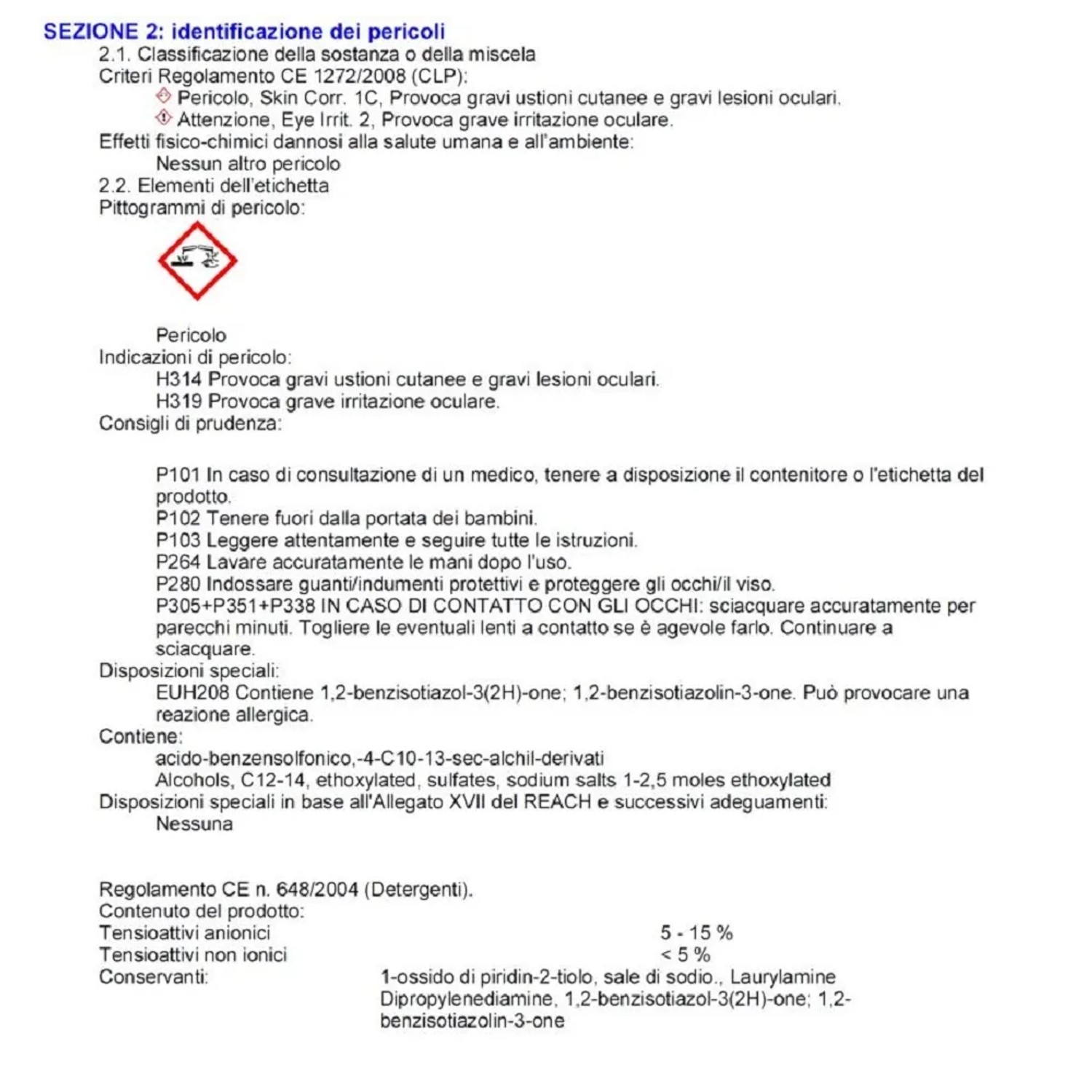 SEZIONE 2: identificazione dei pericoli
2.1. Classificazione della sostanza o della miscela
Criteri Regolamento CE 1272/2008 (CLP):
Pericolo, Skin Corr. 1C, Provoca gravi ustioni cutanee e gravi lesioni oculari.
Attenzione, Eye Irrit. 2, Provoca grave irritazione oculare.
Effetti fisico-chimici dannosi alla salute umana e all'ambiente:
Nessun altro pericolo
2.2. Elementi dell'etichetta
Pittogrammi di pericolo:

Pericolo
Indicazioni di pericolo:
H314 Provoca gravi ustioni cutanee e gravi lesioni oculari.
H319 Provoca grave irritazione oculare.
Consigli di prudenza:

P101 In caso di consultazione di un medico, tenere a disposizione il contenitore o l'etichetta del prodotto.
P102 Tenere fuori dalla portata dei bambini.
P103 Leggere attentamente e seguire tutte le istruzioni.
P264 Lavare accuratamente le mani dopo l'uso.
P280 Indossare guanti/indumenti protettivi e proteggere gli occhi/il viso.
P305+P351+P338 IN CASO DI CONTATTO CON GLI OCCHI: sciacquare accuratamente per parecchi minuti. Togliere le eventuali lenti a contatto se è agevole farlo. Continuare a sciacquare.
Disposizioni speciali:
EUH208 Contiene 1,2-benzisotiazol-3(2H)-one; 1,2-benzisotiazolin-3-one. Può provocare una reazione allergica.
Contiene:
acido-benzensolfonico,-4-C10-13-sec-alchil-derivati
Alcohols, C12-14, ethoxylated, sulfates, sodium salts 1-2,5 moles ethoxylated
Disposizioni speciali in base all'Allegato XVII del REACH e successivi adeguamenti:
Nessuna

Regolamento CE n. 648/2004 (Detergenti).
Contenuto del prodotto:
Tensioattivi anionici 5 - 15 %
Tensioattivi non ionici < 5 %
Conservanti: 1-ossido di piridin-2-tiolo, sale di sodio., Laurylamine Dipropylenediamine, 1,2-benzisotiazol-3(2H)-one; 1,2-benzisotiazolin-3-one